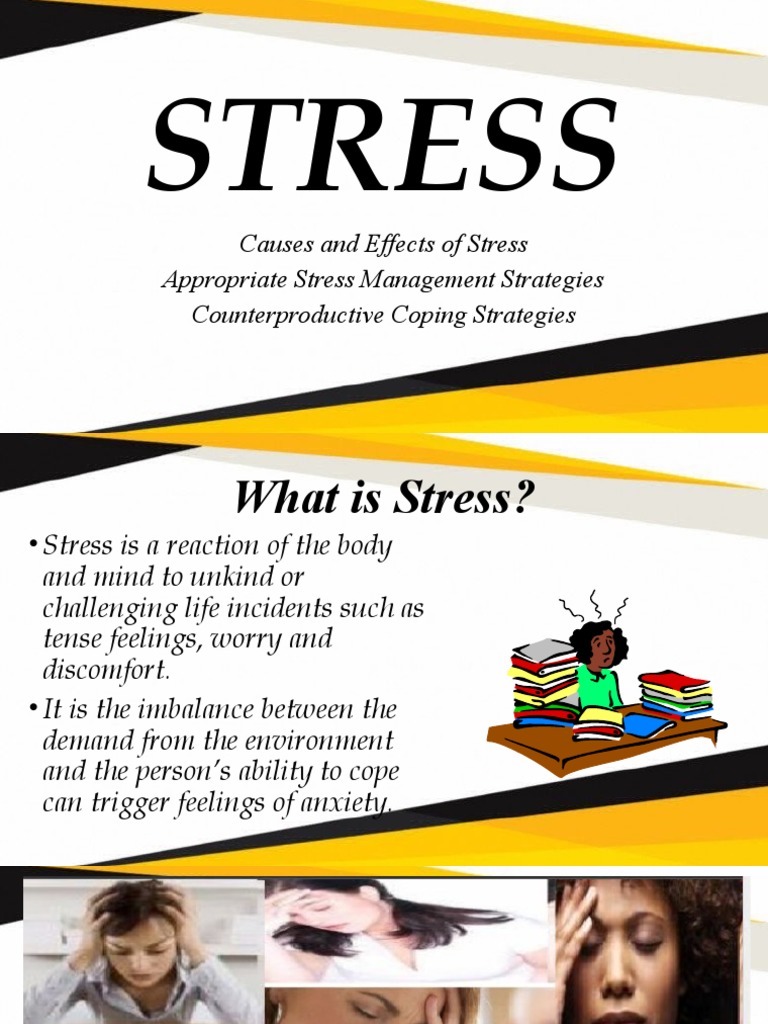 STRESS

Causes and Effects of Stress
Appropriate Stress Management Strategies
Counterproductive Coping Strategies

What is Stress?

• Stress is a reaction of the body and mind to unkind or challenging life incidents such as tense feelings, worry and discomfort.
• It is the imbalance between the demand from the environment and the person's ability to cope can trigger feelings of anxiety.